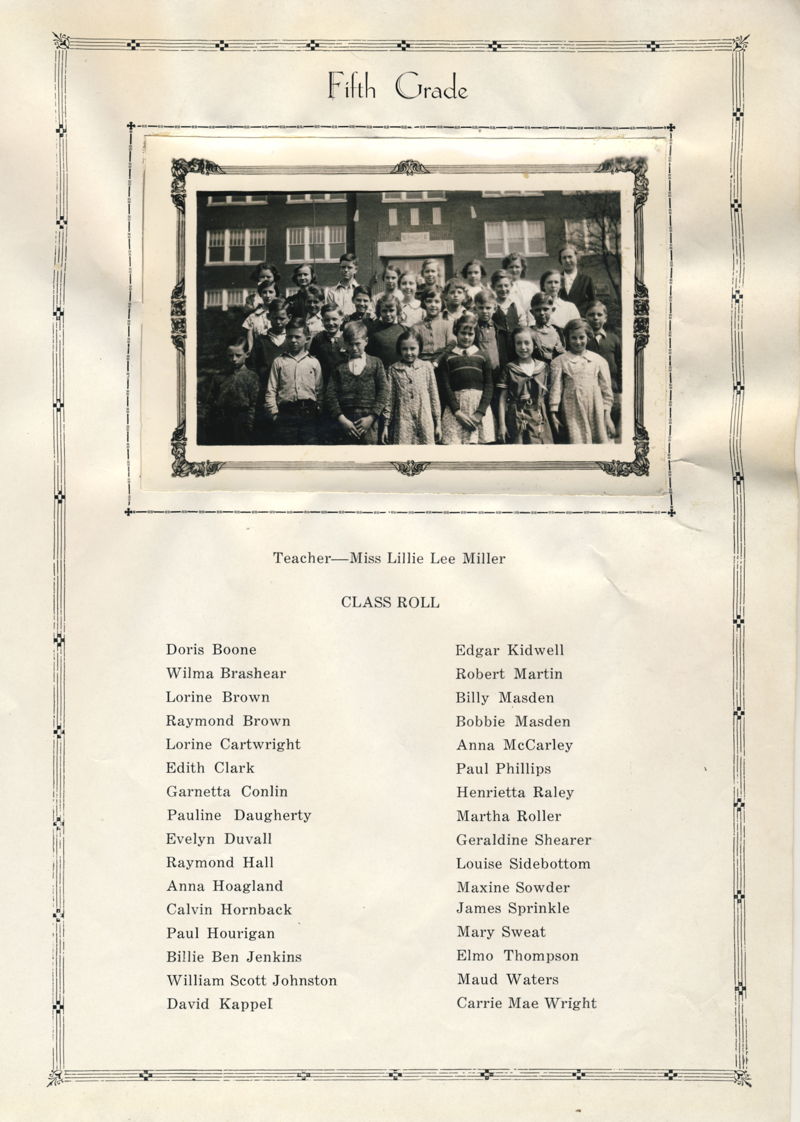 Fifth Grade

Teacher—Miss Lillie Lee Miller

CLASS ROLL

Doris Boone
Wilma Brashear
Lorine Brown
Raymond Brown
Lorine Cartwright
Edith Clark
Garnetta Conlin
Pauline Daugherty
Evelyn Duvall
Raymond Hall
Anna Hoagland
Calvin Hornback
Paul Hourigan
Billie Ben Jenkins
William Scott Johnston
David Kappel

Edgar Kidwell
Robert Martin
Billy Masden
Bobbie Masden
Anna McCarley
Paul Phillips
Henrietta Raley
Martha Roller
Geraldine Shearer
Louise Sidebottom
Maxine Sowder
James Sprinkle
Mary Sweat
Elmo Thompson
Maud Waters
Carrie Mae Wright